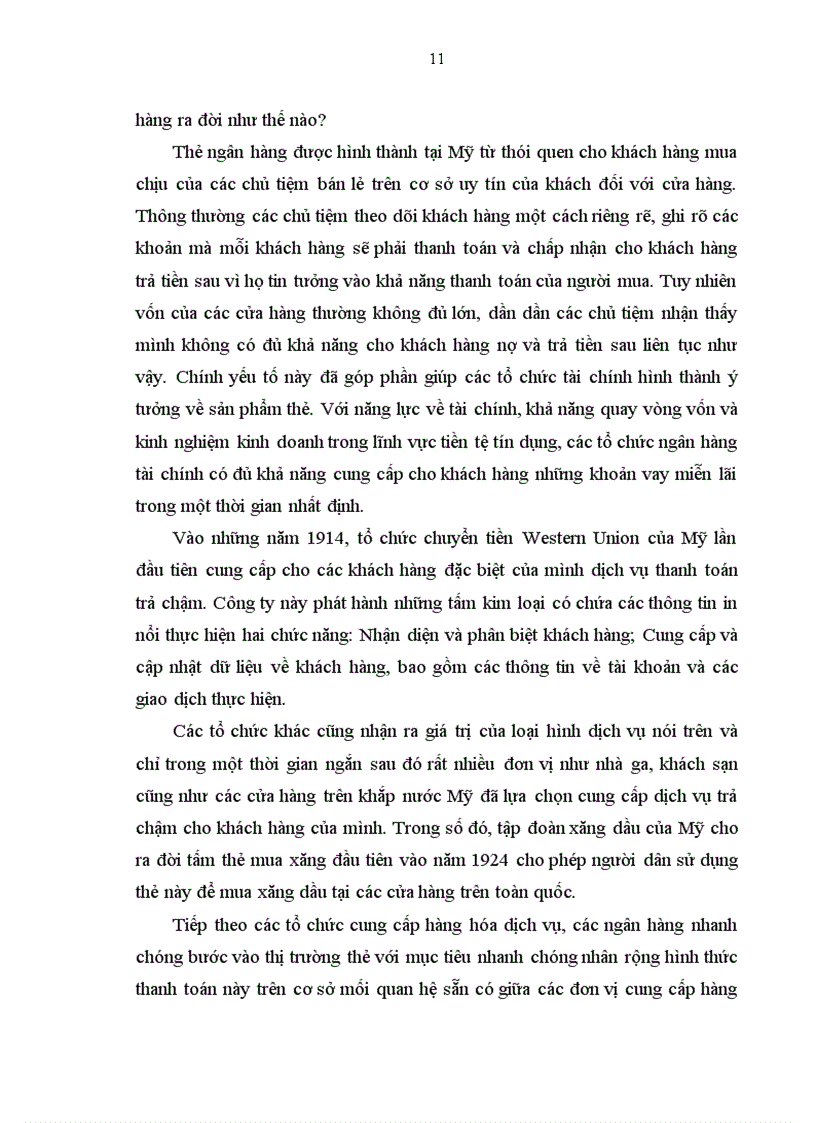 11

hàng ra đời như thế nào?

Thẻ ngân hàng được hình thành tại Mỹ từ thói quen cho khách hàng mua chịu của các chủ tiệm bán lẻ trên cơ sở uy tín của khách đối với cửa hàng. Thông thường các chủ tiệm theo dõi khách hàng một cách riêng rẽ, ghi rõ các khoản mà mỗi khách hàng sẽ phải thanh toán và chấp nhận cho khách hàng trả tiền sau vì họ tin tưởng vào khả năng thanh toán của người mua. Tuy nhiên vốn của các cửa hàng thường không đủ lớn, dần dần các chủ tiệm nhận thấy mình không có đủ khả năng cho khách hàng nợ và trả tiền sau liên tục như vậy. Chính yếu tố này đã góp phần giúp các tổ chức tài chính hình thành ý tưởng về sản phẩm thẻ. Với năng lực về tài chính, khả năng quay vòng vốn và kinh nghiệm kinh doanh trong lĩnh vực tiền tệ tín dụng, các tổ chức ngân hàng tài chính có đủ khả năng cung cấp cho khách hàng những khoản vay miễn lãi trong một thời gian nhất định.

Vào những năm 1914, tổ chức chuyển tiền Western Union của Mỹ lần đầu tiên cung cấp cho các khách hàng đặc biệt của mình dịch vụ thanh toán trả chậm. Công ty này phát hành những tấm kim loại có chứa các thông tin in nổi thực hiện hai chức năng: Nhận diện và phân biệt khách hàng; Cung cấp và cập nhật dữ liệu về khách hàng, bao gồm các thông tin về tài khoản và các giao dịch thực hiện.

Các tổ chức khác cũng nhận ra giá trị của loại hình dịch vụ nói trên và chỉ trong một thời gian ngắn sau đó rất nhiều đơn vị như nhà ga, khách sạn cũng như các cửa hàng trên khắp nước Mỹ đã lựa chọn cung cấp dịch vụ trả chậm cho khách hàng của mình. Trong số đó, tập đoàn xăng dầu của Mỹ cho ra đời tấm thẻ mua xăng đầu tiên vào năm 1924 cho phép người dân sử dụng thẻ này để mua xăng dầu tại các cửa hàng trên toàn quốc.

Tiếp theo các tổ chức cung cấp hàng hóa dịch vụ, các ngân hàng nhanh chóng bước vào thị trường thẻ với mục tiêu nhanh chóng nhân rộng hình thức thanh toán này trên cơ sở mối quan hệ sẵn có giữa các đơn vị cung cấp hàng